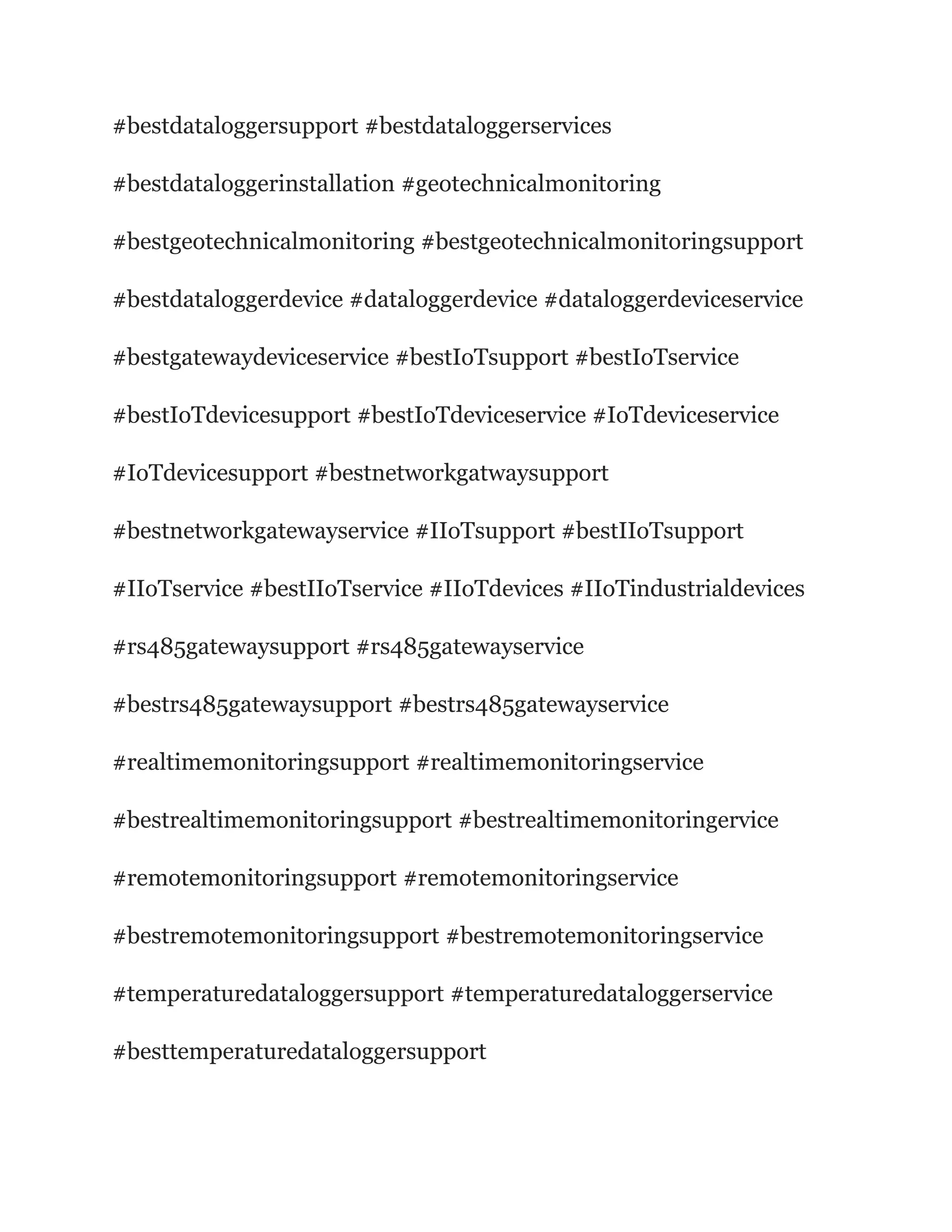 #bestdataloggersupport #bestdataloggerservices #bestdataloggerinstallation #geotechnicalmonitoring #bestgeotechnicalmonitoring #bestgeotechnicalmonitoringsupport #bestdataloggerdevice #dataloggerdevice #dataloggerdeviceservice #bestgatewaydeviceservice #bestIoTsupport #bestIoTservice #bestIoTdevicesupport #bestIoTdeviceservice #IoTdeviceservice #IoTdevicesupport #bestnetworkgatwaysupport #bestnetworkgatewayservice #IIoTsupport #bestIIoTsupport #IIoTservice #bestIIoTservice #IIoTdevices #IIoTindustrialdevices #rs485gatewaysupport #rs485gatewayservice #bestrs485gatewaysupport #bestrs485gatewayservice #realtimemonitoringsupport #realtimemonitoringservice #bestrealtimemonitoringsupport #bestrealtimemonitoringervice #remotemonitoringsupport #remotemonitoringservice #bestremotemonitoringsupport #bestremotemonitoringservice #temperaturedataloggersupport #temperaturedataloggerservice #besttemperaturedataloggersupport